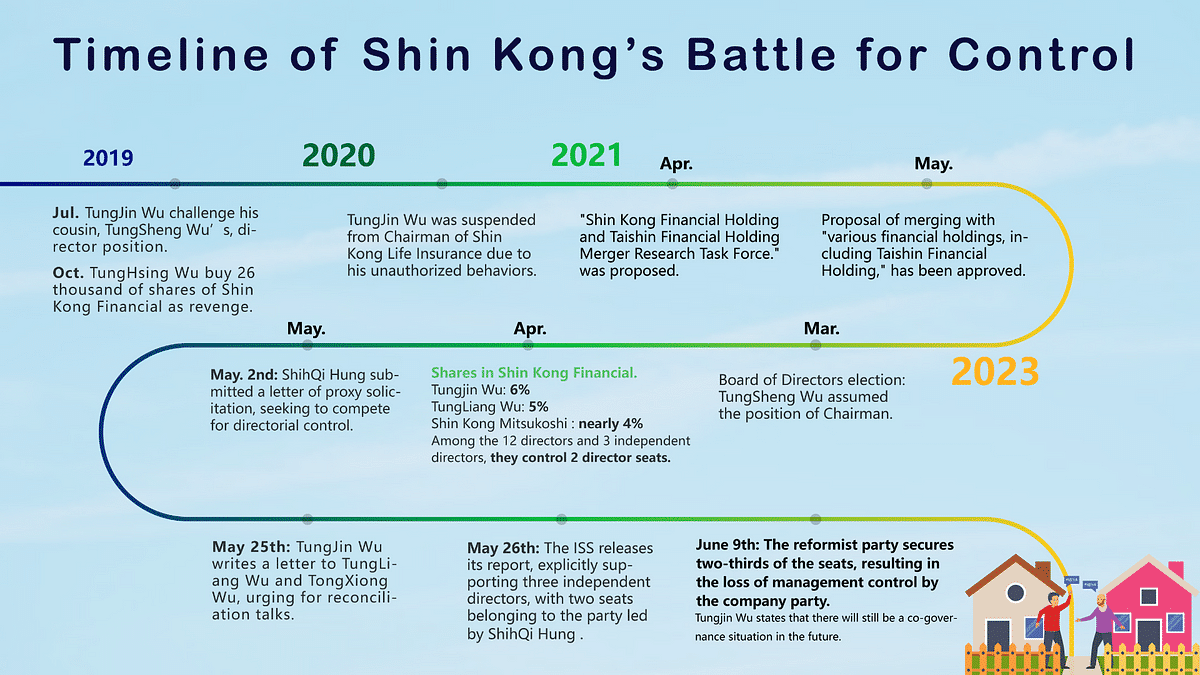 Timeline of Shin Kong's Battle for Control

2019

Jul. TungJin Wu challenge his cousin, TungSheng Wu's, director position.

Oct. TungHsing Wu buy 26 thousand of shares of Shin Kong Financial as revenge.

2020

TungJin Wu was suspended from Chairman of Shin Kong Life Insurance due to his unauthorized behaviors.

2021

Apr.

"Shin Kong Financial Holding and Taishin Financial Holding Merger Research Task Force." was proposed.

May.

Proposal of merging with "various financial holdings, including Taishin Financial Holding," has been approved.

2023

Mar.

Board of Directors election: TungSheng Wu assumed the position of Chairman.

Apr.

Shares in Shin Kong Financial.
Tungjin Wu: 6%
TungLiang Wu: 5%
Shin Kong Mitsukoshi : nearly 4%
Among the 12 directors and 3 independent directors, they control 2 director seats.

May.

May. 2nd: ShihQi Hung submitted a letter of proxy solicitation, seeking to compete for directorial control.

May 25th: TungJin Wu writes a letter to TungLiang Wu and TongXiong Wu, urging for reconciliation talks.

May 26th: The ISS releases its report, explicitly supporting three independent directors, with two seats belonging to the party led by ShihQi Hung .

June 9th: The reformist party secures two-thirds of the seats, resulting in the loss of management control by the company party.
Tungjin Wu states that there will still be a co-governance situation in the future.